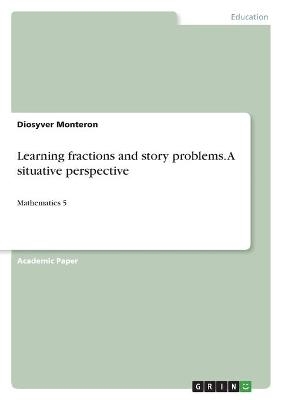 Education

Diosyver Monteron

Learning fractions and story problems. A situative perspective

Mathematics 5

Academic Paper

GRIN